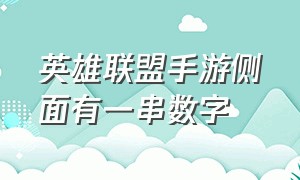 英雄联盟手游侧面有一串数字